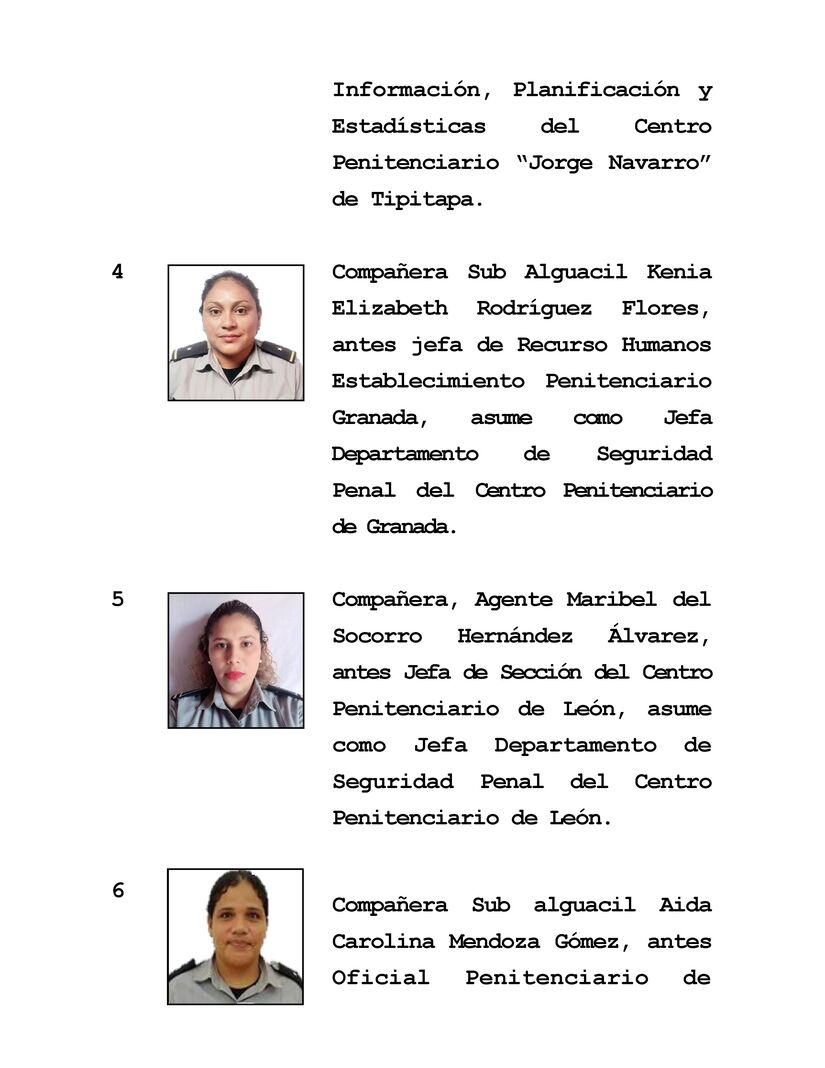 Información, Planificación y Estadísticas del Centro Penitenciario “Jorge Navarro” de Tipitapa.

4

Compañera Sub Alguacil Kenia Elizabeth Rodríguez Flores, antes jefa de Recurso Humanos Establecimiento Penitenciario Granada, asume como Jefa Departamento de Seguridad Penal del Centro Penitenciario de Granada.

5

Compañera, Agente Maribel del Socorro Hernández Álvarez, antes Jefa de Sección del Centro Penitenciario de León, asume como Jefa Departamento de Seguridad Penal del Centro Penitenciario de León.

6

Compañera Sub alguacil Aida Carolina Mendoza Gómez, antes Oficial Penitenciario de